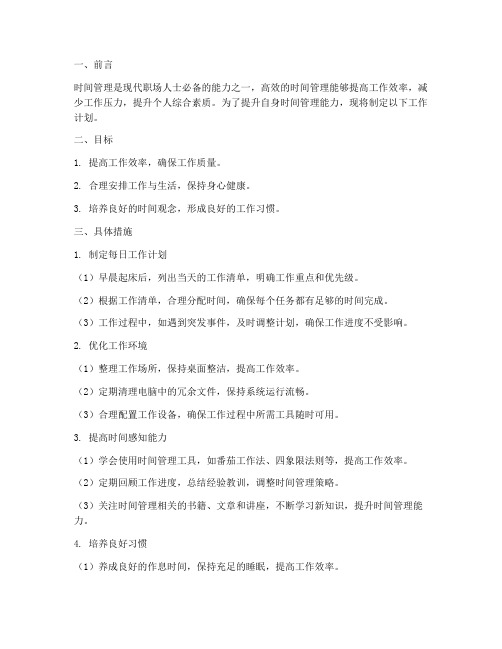 一、前言

时间管理是现代职场人士必备的能力之一，高效的时间管理能够提高工作效率，减少工作压力，提升个人综合素质。为了提升自身时间管理能力，现将制定以下工作计划。

二、目标

1. 提高工作效率，确保工作质量。

2. 合理安排工作与生活，保持身心健康。

3. 培养良好的时间观念，形成良好的工作习惯。

三、具体措施

1. 制定每日工作计划

（1）早晨起床后，列出当天的工作清单，明确工作重点和优先级。

（2）根据工作清单，合理分配时间，确保每个任务都有足够的时间完成。

（3）工作过程中，如遇到突发事件，及时调整计划，确保工作进度不受影响。

2. 优化工作环境

（1）整理工作场所，保持桌面整洁，提高工作效率。

（2）定期清理电脑中的冗余文件，保持系统运行流畅。

（3）合理配置工作设备，确保工作过程中所需工具随时可用。

3. 提高时间感知能力

（1）学会使用时间管理工具，如番茄工作法、四象限法则等，提高工作效率。

（2）定期回顾工作进度，总结经验教训，调整时间管理策略。

（3）关注时间管理相关的书籍、文章和讲座，不断学习新知识，提升时间管理能力。

4. 培养良好习惯

（1）养成良好的作息时间，保持充足的睡眠，提高工作效率。